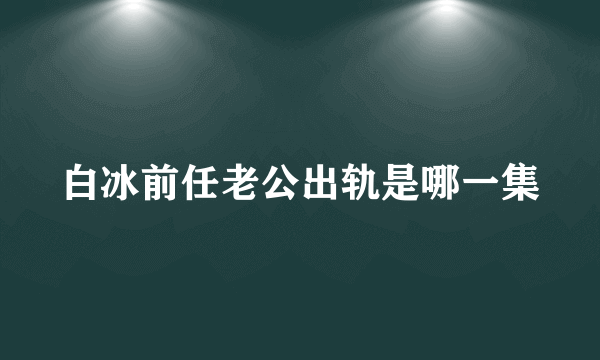 白冰前任老公出轨是哪一集